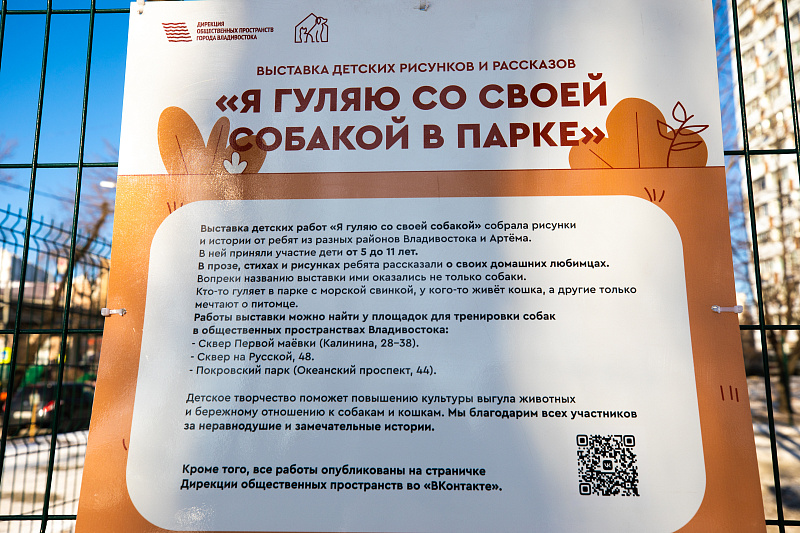 ДИРЕКЦИЯ ОБЩЕСТВЕННЫХ ПРОСТРАНСТВ ГОРОДА ВЛАДИВОСТОКА

ВЫСТАВКА ДЕТСКИХ РИСУНКОВ И РАССКАЗОВ

«Я ГУЛЯЮ СО СВОЕЙ СОБАКОЙ В ПАРКЕ»

Выставка детских работ «Я гуляю со своей собакой» собрала рисунки и истории от ребят из разных районов Владивостока и Артёма.

В ней приняли участие дети от 5 до 11 лет.

В прозе, стихах и рисунках ребята рассказали о своих домашних любимцах. Вопреки названию выставки ими оказались не только собаки.

Кто-то гуляет в парке с морской свинкой, у кого-то живёт кошка, а другие только мечтают о питомце.

Работы выставки можно найти у площадок для тренировки собак в общественных пространствах Владивостока:
- Сквер Первой маёвки (Калинина, 28–38).
- Сквер на Русской, 48.
- Покровский парк (Океанский проспект, 44).

Детское творчество поможет повышению культуры выгула животных и бережному отношению к собакам и кошкам. Мы благодарим всех участников за неравнодушие и замечательные истории.

Кроме того, все работы опубликованы на страничке Дирекции общественных пространств во «ВКонтакте».